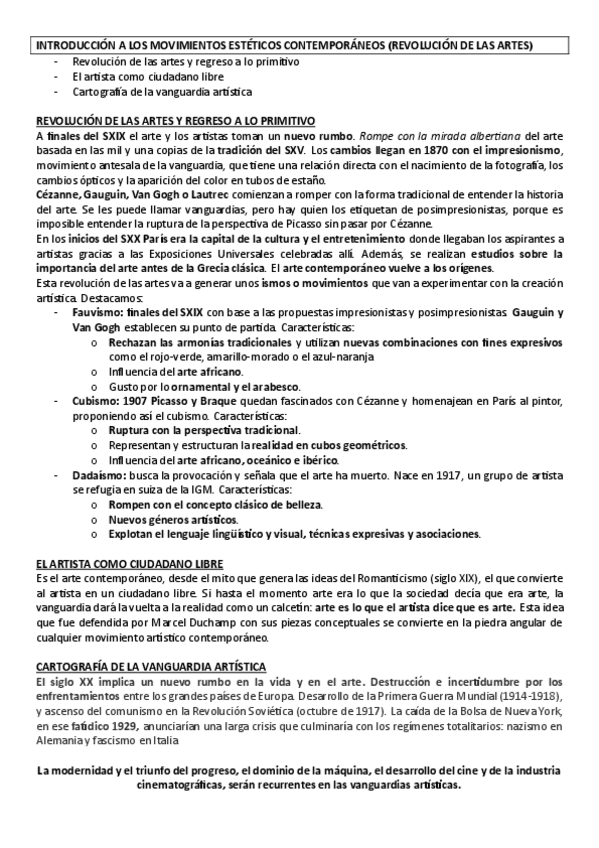 INTRODUCCIÓN A LOS MOVIMIENTOS ESTÉTICOS CONTEMPORÁNEOS (REVOLUCIÓN DE LAS ARTES)
- Revolución de las artes y regreso a lo primitivo
- El artista como ciudadano libre
- Cartografía de la vanguardia artística

REVOLUCIÓN DE LAS ARTES Y REGRESO A LO PRIMITIVO
A finales del SXIX el arte y los artistas toman un nuevo rumbo. Rompe con la mirada albertiana del arte basada en las mil y una copias de la tradición del SXV. Los cambios llegan en 1870 con el impresionismo, movimiento antesala de la vanguardia, que tiene una relación directa con el nacimiento de la fotografía, los cambios ópticos y la aparición del color en tubos de estaño.
Cézanne, Gauguin, Van Gogh o Lautrec comienzan a romper con la forma tradicional de entender la historia del arte. Se les puede llamar vanguardias, pero hay quien los etiquetan de posimpresionistas, porque es imposible entender la ruptura de la perspectiva de Picasso sin pasar por Cézanne.
En los inicios del SXX París era la capital de la cultura y el entretenimiento donde llegaban los aspirantes a artistas gracias a las Exposiciones Universales celebradas allí. Además, se realizan estudios sobre la importancia del arte antes de la Grecia clásica. El arte contemporáneo vuelve a los orígenes.
Esta revolución de las artes va a generar unos ismos o movimientos que van a experimentar con la creación artística. Destacamos:
- Fauvismo: finales del SXIX con base a las propuestas impresionistas y posimpresionistas. Gauguin y Van Gogh establecen su punto de partida. Características:
  o Rechazan las armonías tradicionales y utilizan nuevas combinaciones con fines expresivos como el rojo-verde, amarillo-morado o el azul-naranja
  o Influencia del arte africano.
  o Gusto por lo ornamental y el arabesco.
- Cubismo: 1907 Picasso y Braque quedan fascinados con Cézanne y homenajean en París al pintor, proponiendo así el cubismo. Características:
  o Ruptura con la perspectiva tradicional.
  o Representan y estructuran la realidad en cubos geométricos.
  o Influencia del arte africano, oceánico e ibérico.
- Dadaísmo: busca la provocación y señala que el arte ha muerto. Nace en 1917, un grupo de artista se refugia en suiza de la IGM. Características:
  o Rompen con el concepto clásico de belleza.
  o Nuevos géneros artísticos.
  o Explotan el lenguaje lingüístico y visual, técnicas expresivas y asociaciones.

EL ARTISTA COMO CIUDADANO LIBRE
Es el arte contemporáneo, desde el mito que genera las ideas del Romanticismo (siglo XIX), el que convierte al artista en un ciudadano libre. Si hasta el momento arte era lo que la sociedad decía que era arte, la vanguardia dará la vuelta a la realidad como un calcetín: arte es lo que el artista dice que es arte. Esta idea que fue defendida por Marcel Duchamp con sus piezas conceptuales se convierte en la piedra angular de cualquier movimiento artístico contemporáneo.

CARTOGRAFÍA DE LA VANGUARDIA ARTÍSTICA
El siglo XX implica un nuevo rumbo en la vida y en el arte. Destrucción e incertidumbre por los enfrentamientos entre los grandes países de Europa. Desarrollo de la Primera Guerra Mundial (1914-1918), y ascenso del comunismo en la Revolución Soviética (octubre de 1917). La caída de la Bolsa de Nueva York, en ese fatídico 1929, anunciarían una larga crisis que culminaría con los regímenes totalitarios: nazismo en Alemania y fascismo en Italia

La modernidad y el triunfo del progreso, el dominio de la máquina, el desarrollo del cine y de la industria cinematográficas, serán recurrentes en las vanguardias artísticas.